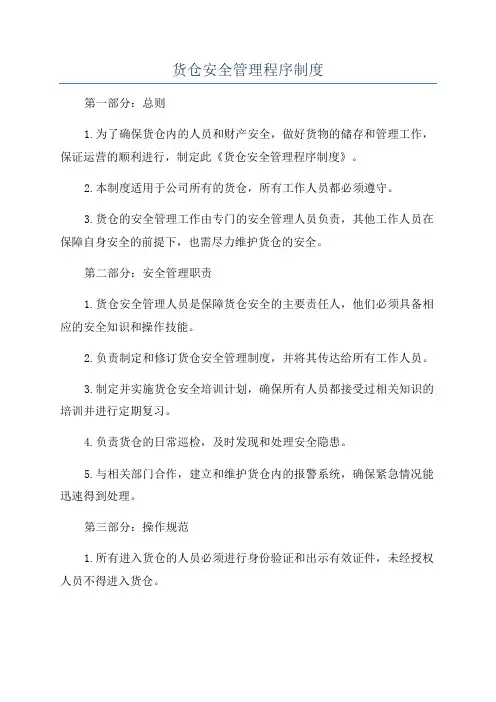 货仓安全管理程序制度

第一部分：总则

1.为了确保货仓内的人员和财产安全，做好货物的储存和管理工作，保证运营的顺利进行，制定此《货仓安全管理程序制度》。

2.本制度适用于公司所有的货仓，所有工作人员都必须遵守。

3.货仓的安全管理工作由专门的安全管理人员负责，其他工作人员在保障自身安全的前提下，也需尽力维护货仓的安全。

第二部分：安全管理职责

1.货仓安全管理人员是保障货仓安全的主要责任人，他们必须具备相应的安全知识和操作技能。

2.负责制定和修订货仓安全管理制度，并将其传达给所有工作人员。

3.制定并实施货仓安全培训计划，确保所有人员都接受过相关知识的培训并进行定期复习。

4.负责货仓的日常巡检，及时发现和处理安全隐患。

5.与相关部门合作，建立和维护货仓内的报警系统，确保紧急情况能迅速得到处理。

第三部分：操作规范

1.所有进入货仓的人员必须进行身份验证和出示有效证件，未经授权人员不得进入货仓。